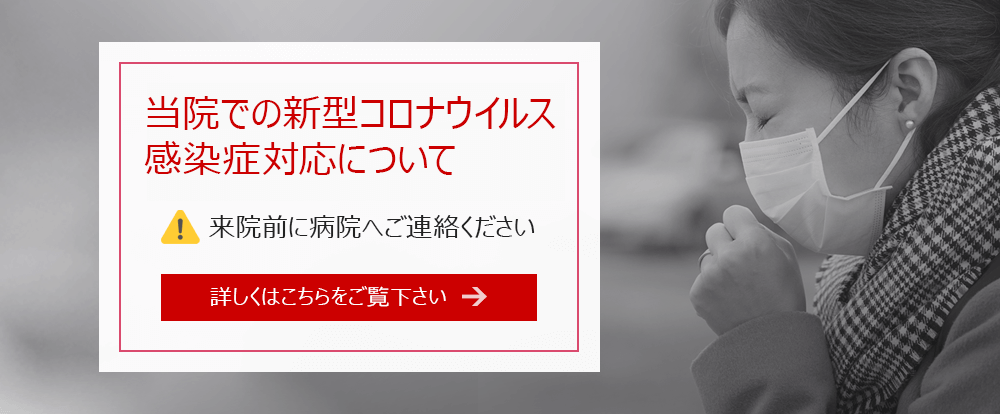 当院での新型コロナウイルス感染症対応について

来院前に病院へご連絡ください

詳しくはこちらをご覧下さい